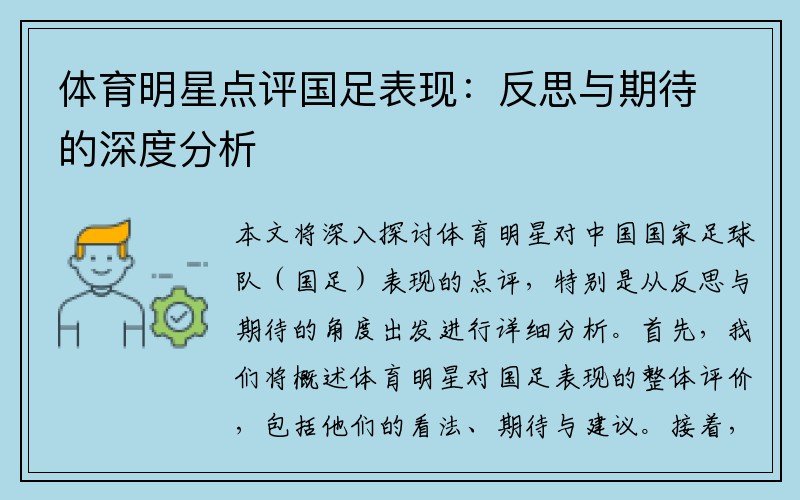 体育明星点评国足表现：反思与期待的深度分析

本文将深入探讨体育明星对中国国家足球队（国足）表现的点评，特别是从反思与期待的角度出发进行详细分析。首先，我们将概述体育明星对国足表现的整体评价，包括他们的看法、期待与建议。接着，